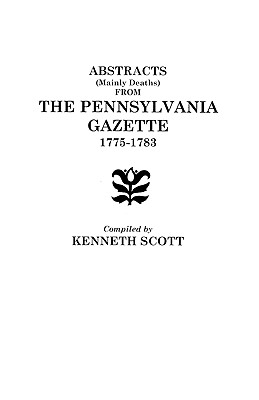 ABSTRACTS
(Mainly Deaths)
FROM
THE PENNSYLVANIA
GAZETTE
1775-1783

Compiled by
KENNETH SCOTT